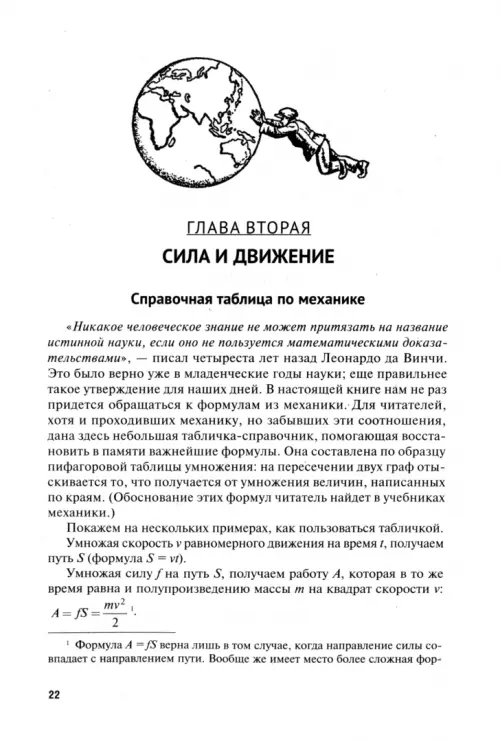 ГЛАВА ВТОРАЯ

СИЛА И ДВИЖЕНИЕ

Справочная таблица по механике

«Никакое человеческое знание не может притязать на название истинной науки, если оно не пользуется математическими доказательствами», — писал четыреста лет назад Леонардо да Винчи. Это было верно уже в младенческие годы науки; еще правильнее такое утверждение для наших дней. В настоящей книге нам не раз придется обращаться к формулам из механики. Для читателей, хотя и проходивших механику, но забывших эти соотношения, дана здесь небольшая табличка-справочник, помогающая восстановить в памяти важнейшие формулы. Она составлена по образцу пифагоровой таблицы умножения: на пересечении двух граф отыскивается то, что получается от умножения величин, написанных по краям. (Обоснование этих формул читатель найдет в учебниках механики.)

Покажем на нескольких примерах, как пользоваться табличкой.

Умножая скорость $v$ равномерного движения на время $t$, получаем путь $S$ (формула $S = vt$).

Умножая силу $f$ на путь $S$, получаем работу $A$, которая в то же время равна и полупроизведению массы $m$ на квадрат скорости $v$: $A = fS = \frac{mv^2}{2}$ $^1$.

$^1$ Формула $A = fS$ верна лишь в том случае, когда направление силы совпадает с направлением пути. Вообще же имеет место более сложная фор-

22